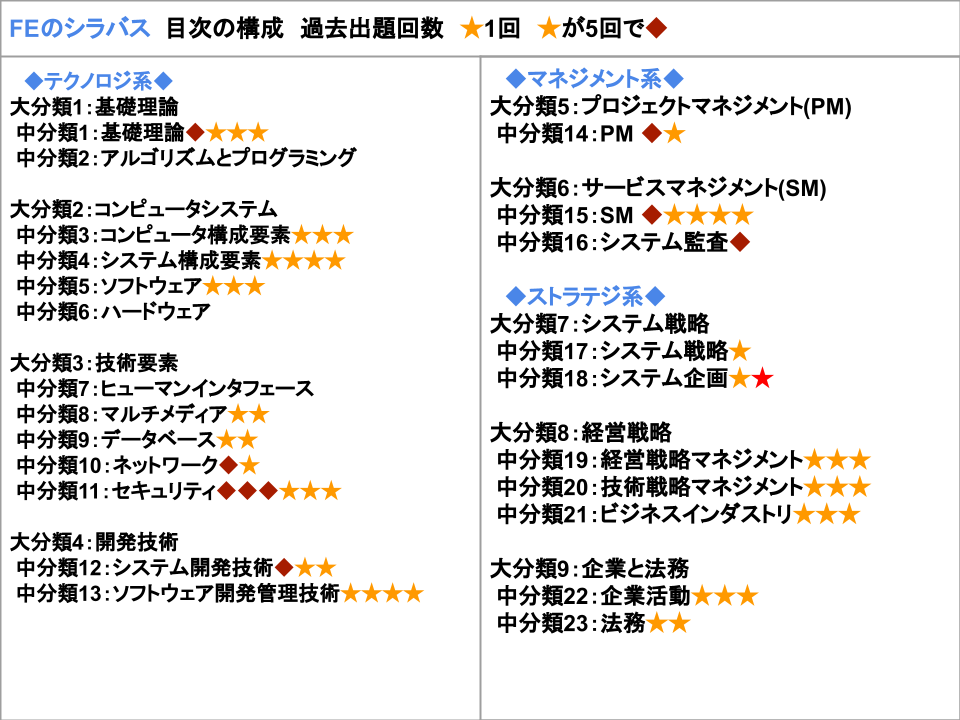 FEのシラバス 目次の構成 過去出題回数 ★1回 ★が5回で◆

◆テクノロジ系◆
大分類1：基礎理論
中分類1：基礎理論◆★★★
中分類2：アルゴリズムとプログラミング

大分類2：コンピュータシステム
中分類3：コンピュータ構成要素★★★
中分類4：システム構成要素★★★★
中分類5：ソフトウェア★★★
中分類6：ハードウェア

大分類3：技術要素
中分類7：ヒューマンインタフェース
中分類8：マルチメディア★★
中分類9：データベース★★
中分類10：ネットワーク◆★
中分類11：セキュリティ◆◆◆★★★

大分類4：開発技術
中分類12：システム開発技術◆★★
中分類13：ソフトウェア開発管理技術★★★★

◆マネジメント系◆
大分類5：プロジェクトマネジメント(PM)
中分類14：PM ◆★

大分類6：サービスマネジメント(SM)
中分類15：SM ◆★★★★
中分類16：システム監査◆

◆ストラテジ系◆
大分類7：システム戦略
中分類17：システム戦略★
中分類18：システム企画★★

大分類8：経営戦略
中分類19：経営戦略マネジメント★★★
中分類20：技術戦略マネジメント★★★
中分類21：ビジネスインダストリ★★★

大分類9：企業と法務
中分類22：企業活動★★★
中分類23：法務★★